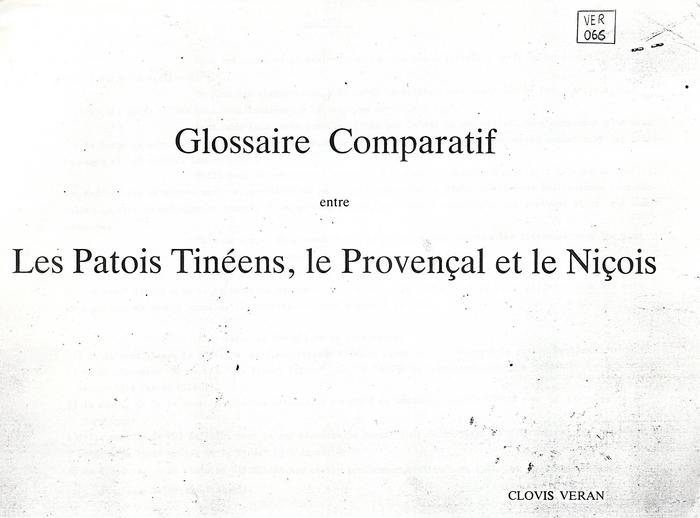 VER
066

Glossaire Comparatif

entre

Les Patois Tinéens, le Provençal et le Niçois

CLOVIS VERAN